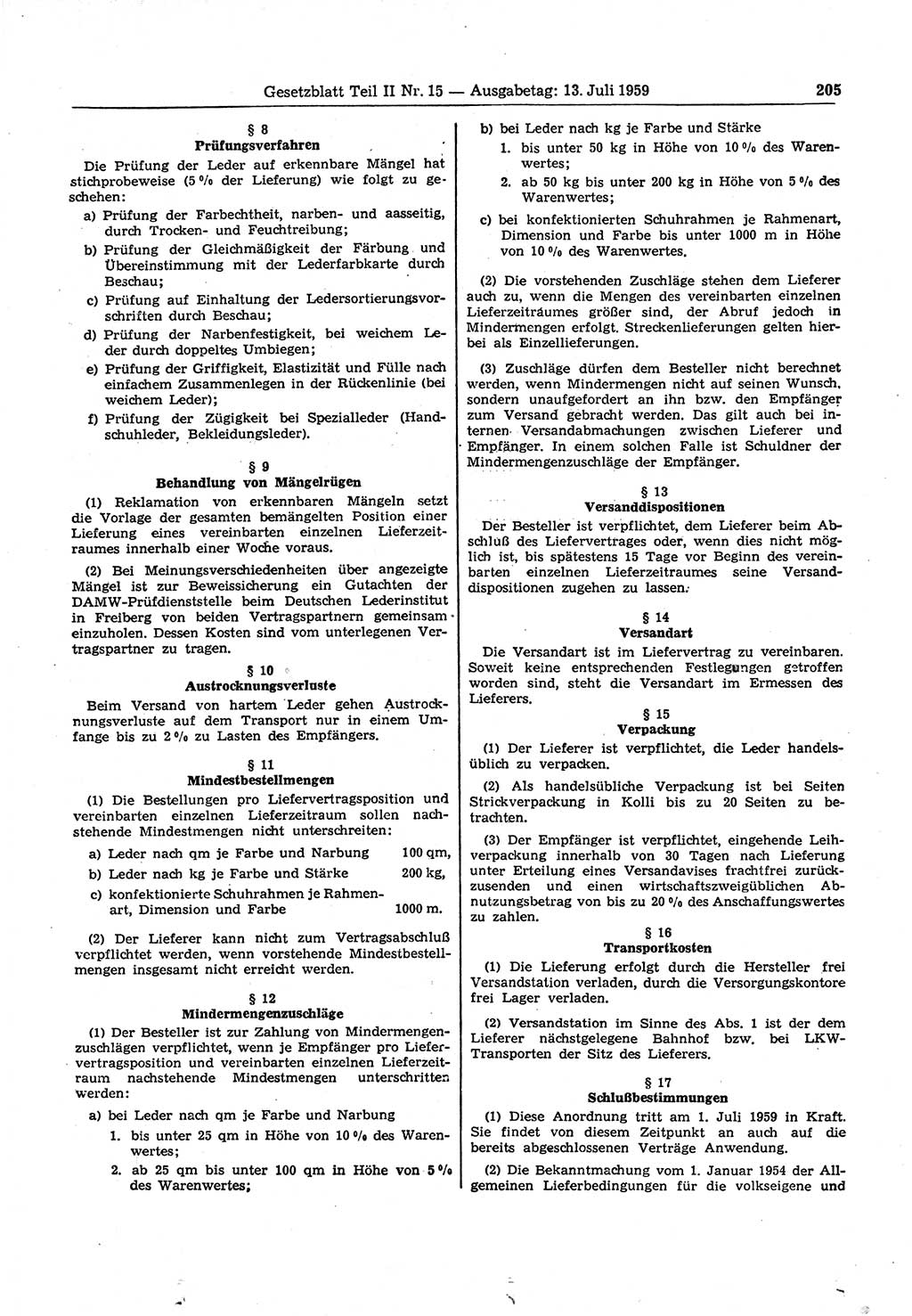 Gesetzblatt Teil II Nr. 15 — Ausgabetag: 13. Juli 1959 205

§ 8
Prüfungsverfahren

Die Prüfung der Leder auf erkennbare Mängel hat stichprobeweise (5 % der Lieferung) wie folgt zu geschehen:

a) Prüfung der Farbechtheit, narben- und aasseitig, durch Trocken- und Feuchtreibung;

b) Prüfung der Gleichmäßigkeit der Färbung und Übereinstimmung mit der Lederfarbkarte durch Beschau;

c) Prüfung auf Einhaltung der Ledersortierungsvorschriften durch Beschau;

d) Prüfung der Narbenfestigkeit, bei weichem Leder durch doppeltes Umbiegen;

e) Prüfung der Griffigkeit, Elastizität und Fülle nach einfachem Zusammenlegen in der Rückenlinie (bei weichem Leder);

f) Prüfung der Zügigkeit bei Spezialleder (Handschuhleder, Bekleidungsleder).

§ 9
Behandlung von Mängelrügen

(1) Reklamation von erkennbaren Mängeln setzt die Vorlage der gesamten bemängelten Position einer Lieferung eines vereinbarten einzelnen Lieferzeitraumes innerhalb einer Woche voraus.

(2) Bei Meinungsverschiedenheiten über angezeigte Mängel ist zur Beweissicherung ein Gutachten der DAMW-Prüfdienststelle beim Deutschen Lederinstitut in Freiberg von beiden Vertragspartnern gemeinsam einzuholen. Dessen Kosten sind vom unterlegenen Vertragspartner zu tragen.

§ 10
Austrocknungsverluste

Beim Versand von hartem Leder gehen Austrocknungsverluste auf dem Transport nur in einem Umfange bis zu 2 % zu Lasten des Empfängers.

§ 11
Mindestbestellmengen

(1) Die Bestellungen pro Liefervertragsposition und vereinbarten einzelnen Lieferzeitraum sollen nachstehende Mindestmengen nicht unterschreiten:

a) Leder nach qm je Farbe und Narbung 100 qm,
b) Leder nach kg je Farbe und Stärke 200 kg,
c) konfektionierte Schuhrahmen je Rahmenart, Dimension und Farbe 1000 m.

(2) Der Lieferer kann nicht zum Vertragsabschluß verpflichtet werden, wenn vorstehende Mindestbestellmengen insgesamt nicht erreicht werden.

§ 12
Mindermengenzuschläge

(1) Der Besteller ist zur Zahlung von Mindermengenzuschlägen verpflichtet, wenn je Empfänger pro Liefervertragsposition und vereinbarten einzelnen Lieferzeitraum nachstehende Mindestmengen unterschritten werden:

a) bei Leder nach qm je Farbe und Narbung
1. bis unter 25 qm in Höhe von 10 % des Warenwertes;
2. ab 25 qm bis unter 100 qm in Höhe von 5 % des Warenwertes;

b) bei Leder nach kg je Farbe und Stärke
1. bis unter 50 kg in Höhe von 10 % des Warenwertes;
2. ab 50 kg bis unter 200 kg in Höhe von 5 % des Warenwertes;

c) bei konfektionierten Schuhrahmen je Rahmenart, Dimension und Farbe bis unter 1000 m in Höhe von 10 % des Warenwertes.

(2) Die vorstehenden Zuschläge stehen dem Lieferer auch zu, wenn die Mengen des vereinbarten einzelnen Lieferzeitraumes größer sind, der Abruf jedoch in Mindermengen erfolgt. Streckenlieferungen gelten hierbei als Einzellieferungen.

(3) Zuschläge dürfen dem Besteller nicht berechnet werden, wenn Mindermengen nicht auf seinen Wunsch, sondern unaufgefordert an ihn bzw. den Empfänger zum Versand gebracht werden. Das gilt auch bei internen Versandabmachungen zwischen Lieferer und Empfänger. In einem solchen Falle ist Schuldner der Mindermengenzuschläge der Empfänger.

§ 13
Versanddispositionen

Der Besteller ist verpflichtet, dem Lieferer beim Abschluß des Liefervertrages oder, wenn dies nicht möglich ist, bis spätestens 15 Tage vor Beginn des vereinbarten einzelnen Lieferzeitraumes seine Versanddispositionen zugehen zu lassen.

§ 14
Versandart

Die Versandart ist im Liefervertrag zu vereinbaren. Soweit keine entsprechenden Festlegungen getroffen worden sind, steht die Versandart im Ermessen des Lieferers.

§ 15
Verpackung

(1) Der Lieferer ist verpflichtet, die Leder handelsüblich zu verpacken.

(2) Als handelsübliche Verpackung ist bei Seiten Strickverpackung in Kolli bis zu 20 Seiten zu betrachten.

(3) Der Empfänger ist verpflichtet, eingehende Leihverpackung innerhalb von 30 Tagen nach Lieferung unter Erteilung eines Versandavises frachtfrei zurückzusenden und einen wirtschaftszweigüblichen Abnutzungsbetrag von bis zu 20 % des Anschaffungswertes zu zahlen.

§ 16
Transportkosten

(1) Die Lieferung erfolgt durch die Hersteller frei Versandstation verladen, durch die Versorgungskontore frei Lager verladen.

(2) Versandstation im Sinne des Abs. 1 ist der dem Lieferer nächstgelegene Bahnhof bzw. bei LKW-Transporten der Sitz des Lieferers.

§ 17
Schlußbestimmungen

(1) Diese Anordnung tritt am 1. Juli 1959 in Kraft. Sie findet von diesem Zeitpunkt an auch auf die bereits abgeschlossenen Verträge Anwendung.

(2) Die Bekanntmachung vom 1. Januar 1954 der Allgemeinen Lieferbedingungen für die volkseigene und